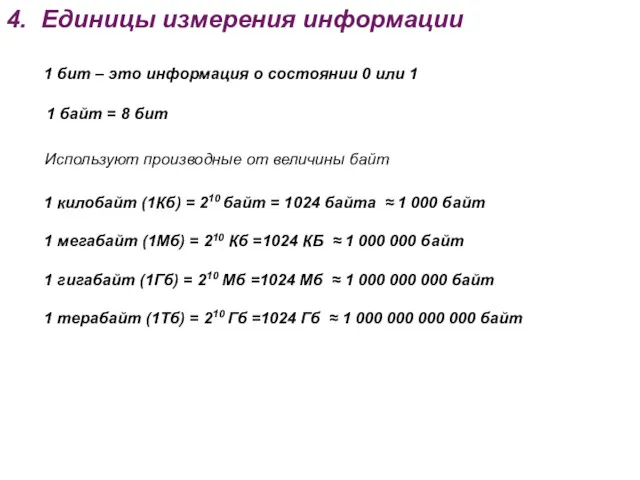 4. Единицы измерения информации

1 бит – это информация о состоянии 0 или 1

1 байт = 8 бит

Используют производные от величины байт

1 килобайт (1Кб) = $2^{10}$ байт = 1024 байта ≈ 1 000 байт

1 мегабайт (1Мб) = $2^{10}$ Кб =1024 КБ ≈ 1 000 000 байт

1 гигабайт (1Гб) = $2^{10}$ Мб =1024 Мб ≈ 1 000 000 000 байт

1 терабайт (1Тб) = $2^{10}$ Гб =1024 Гб ≈ 1 000 000 000 000 байт